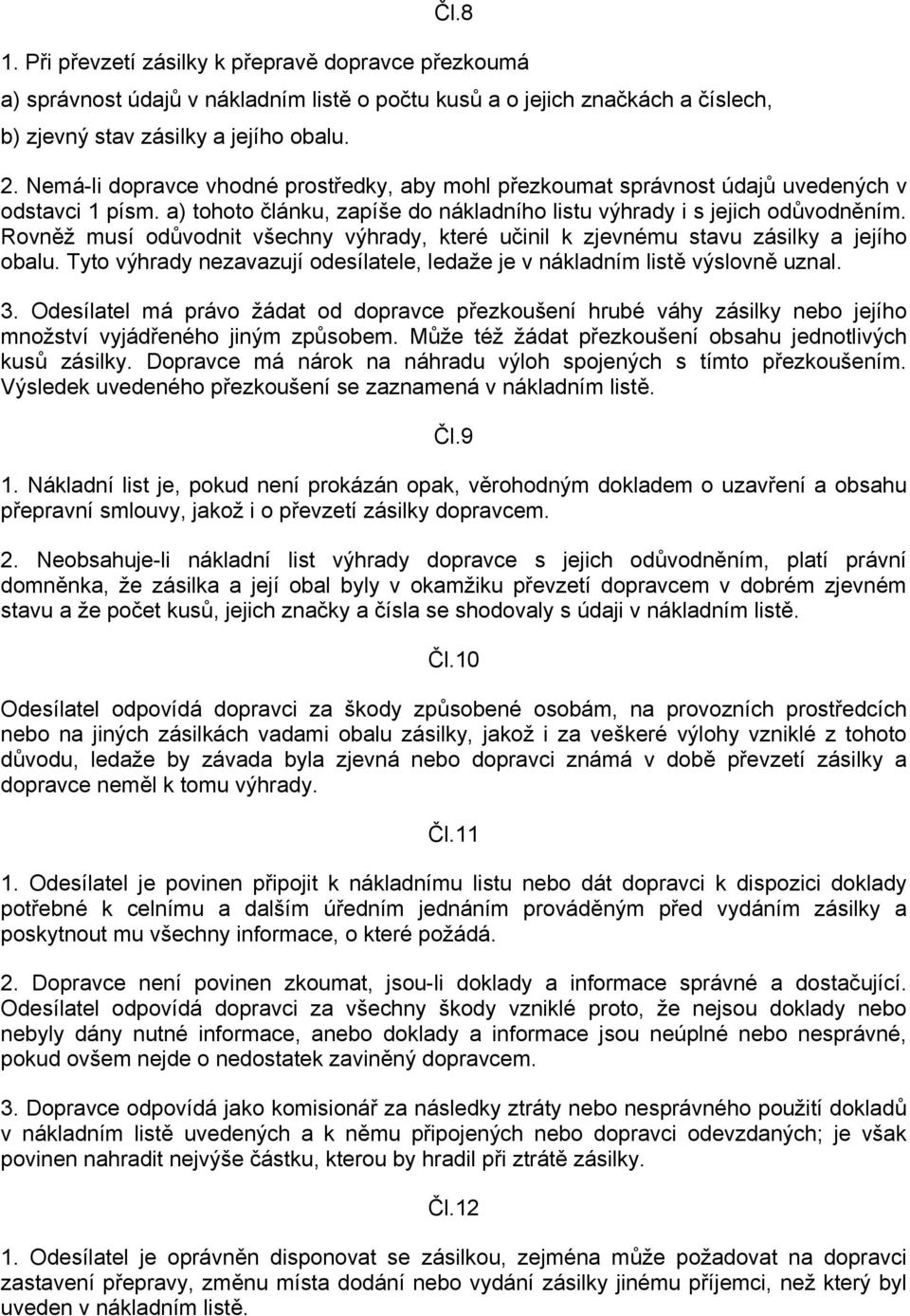 Čl.8

1. Při převzetí zásilky k přepravě dopravce přezkoumá
a) správnost údajů v nákladním listě o počtu kusů a o jejich značkách a číslech,
b) zjevný stav zásilky a jejího obalu.

2. Nemá-li dopravce vhodné prostředky, aby mohl přezkoumat správnost údajů uvedených v odstavci 1 písm. a) tohoto článku, zapíše do nákladního listu výhrady i s jejich odůvodněním. Rovněž musí odůvodnit všechny výhrady, které učinil k zjevnému stavu zásilky a jejího obalu. Tyto výhrady nezavazují odesílatele, ledaže je v nákladním listě výslovně uznal.

3. Odesílatel má právo žádat od dopravce přezkoušení hrubé váhy zásilky nebo jejího množství vyjádřeného jiným způsobem. Může též žádat přezkoušení obsahu jednotlivých kusů zásilky. Dopravce má nárok na náhradu výloh spojených s tímto přezkoušením. Výsledek uvedeného přezkoušení se zaznamená v nákladním listě.

Čl.9

1. Nákladní list je, pokud není prokázán opak, věrohodným dokladem o uzavření a obsahu přepravní smlouvy, jakož i o převzetí zásilky dopravcem.

2. Neobsahuje-li nákladní list výhrady dopravce s jejich odůvodněním, platí právní domněnka, že zásilka a její obal byly v okamžiku převzetí dopravcem v dobrém zjevném stavu a že počet kusů, jejich značky a čísla se shodovaly s údaji v nákladním listě.

Čl.10

Odesílatel odpovídá dopravci za škody způsobené osobám, na provozních prostředcích nebo na jiných zásilkách vadami obalu zásilky, jakož i za veškeré výlohy vzniklé z tohoto důvodu, ledaže by závada byla zjevná nebo dopravci známá v době převzetí zásilky a dopravce neměl k tomu výhrady.

Čl.11

1. Odesílatel je povinen připojit k nákladnímu listu nebo dát dopravci k dispozici doklady potřebné k celnímu a dalším úředním jednáním prováděným před vydáním zásilky a poskytnout mu všechny informace, o které požádá.

2. Dopravce není povinen zkoumat, jsou-li doklady a informace správné a dostačující. Odesílatel odpovídá dopravci za všechny škody vzniklé proto, že nejsou doklady nebo nebyly dány nutné informace, anebo doklady a informace jsou neúplné nebo nesprávné, pokud ovšem nejde o nedostatek zaviněný dopravcem.

3. Dopravce odpovídá jako komisionář za následky ztráty nebo nesprávného použití dokladů v nákladním listě uvedených a k němu připojených nebo dopravci odevzdaných; je však povinen nahradit nejvýše částku, kterou by hradil při ztrátě zásilky.

Čl.12

1. Odesílatel je oprávněn disponovat se zásilkou, zejména může požadovat na dopravci zastavení přepravy, změnu místa dodání nebo vydání zásilky jinému příjemci, než který byl uveden v nákladním listě.